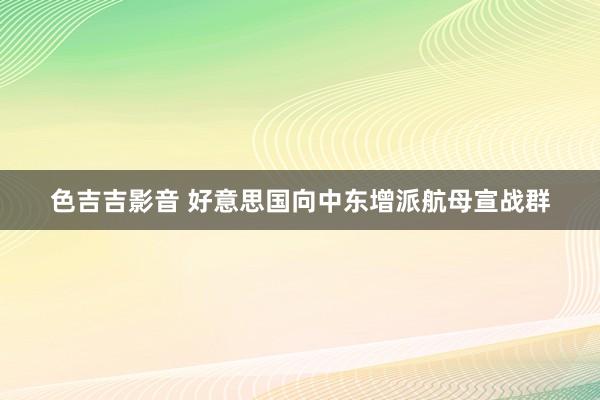 色吉吉影音 好意思国向中东增派航母宣战群